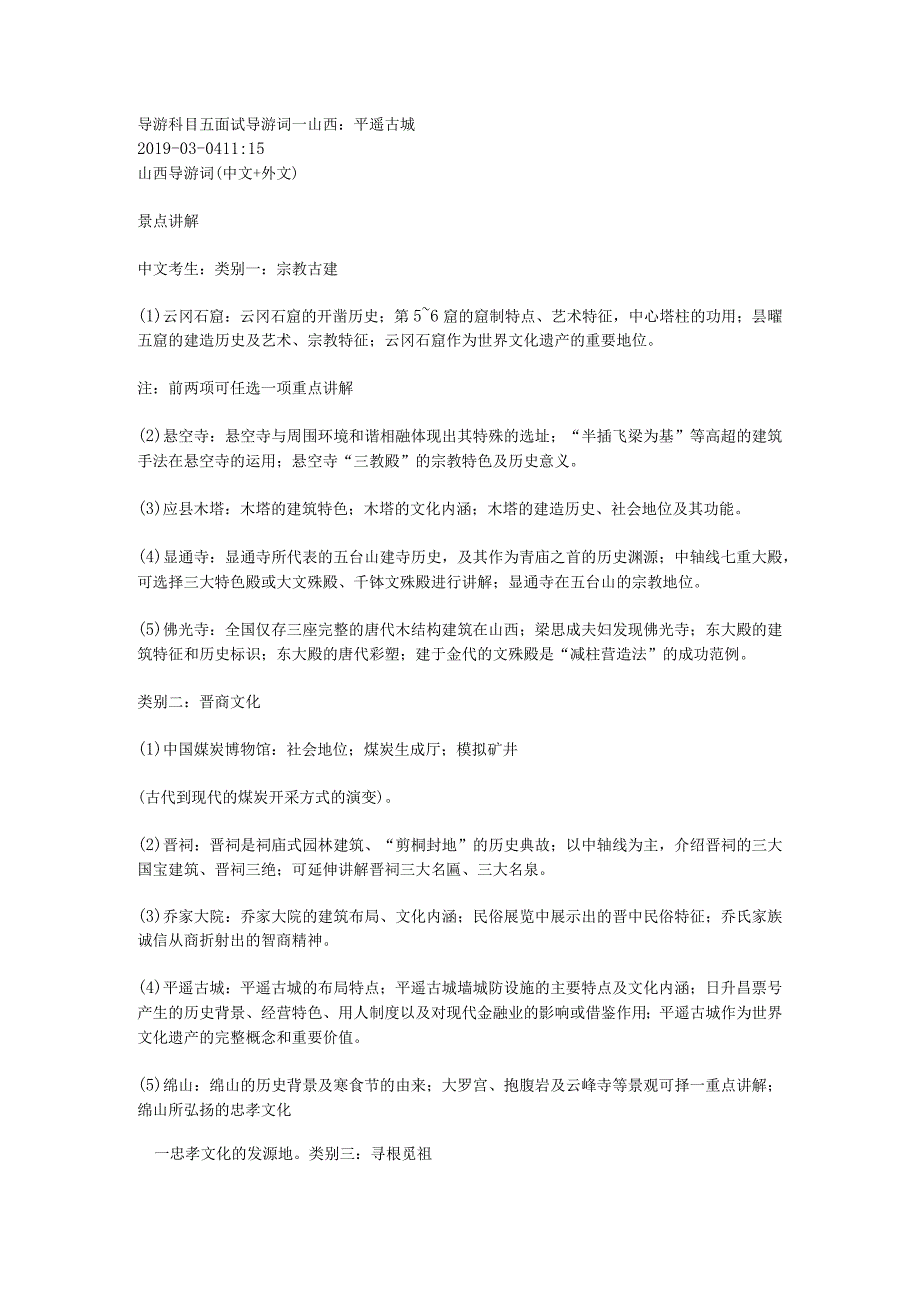 导游科目五面试导游词一山西：平遥古城
2019-03-0411:15
山西导游词(中文+外文)

景点讲解

中文考生：类别一：宗教古建

(1)云冈石窟：云冈石窟的开凿历史；第5~6窟的窟制特点、艺术特征，中心塔柱的功用；昙曜五窟的建造历史及艺术、宗教特征；云冈石窟作为世界文化遗产的重要地位。

注：前两项可任选一项重点讲解

(2)悬空寺：悬空寺与周围环境和谐相融体现出其特殊的选址；“半插飞梁为基”等高超的建筑手法在悬空寺的运用；悬空寺“三教殿”的宗教特色及历史意义。

(3)应县木塔：木塔的建筑特色；木塔的文化内涵；木塔的建造历史、社会地位及其功能。

(4)显通寺：显通寺所代表的五台山建寺历史，及其作为青庙之首的历史渊源；中轴线七重大殿，可选择三大特色殿或大文殊殿、千钵文殊殿进行讲解；显通寺在五台山的宗教地位。

(5)佛光寺：全国仅存三座完整的唐代木结构建筑在山西；梁思成夫妇发现佛光寺；东大殿的建筑特征和历史标识；东大殿的唐代彩塑；建于金代的文殊殿是“减柱营造法”的成功范例。

类别二：晋商文化

(1)中国煤炭博物馆：社会地位；煤炭生成厅；模拟矿井

(古代到现代的煤炭开采方式的演变)。

(2)晋祠：晋祠是祠庙式园林建筑、“剪桐封地”的历史典故；以中轴线为主，介绍晋祠的三大国宝建筑、晋祠三绝；可延伸讲解晋祠三大名匾、三大名泉。

(3)乔家大院：乔家大院的建筑布局、文化内涵；民俗展览中展示出的晋中民俗特征；乔氏家族诚信从商折射出的智商精神。

(4)平遥古城：平遥古城的布局特点；平遥古城墙城防设施的主要特点及文化内涵；日升昌票号产生的历史背景、经营特色、用人制度以及对现代金融业的影响或借鉴作用；平遥古城作为世界文化遗产的完整概念和重要价值。

(5)绵山：绵山的历史背景及寒食节的由来；大罗宫、抱腹岩及云峰寺等景观可择一重点讲解；绵山所弘扬的忠孝文化

一忠孝文化的发源地。类别三：寻根觅祖